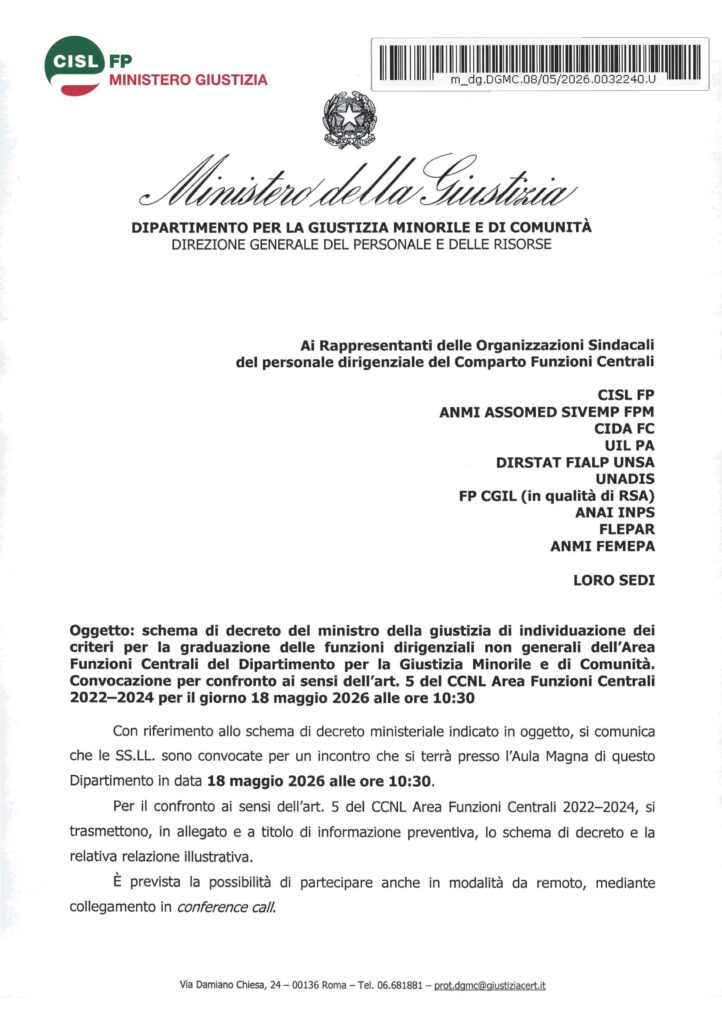 CISL FP
MINISTERO GIUSTIZIA

m_dg.DGMC.08/05/2026.0032240.U

Ministero della Giustizia

DIPARTIMENTO PER LA GIUSTIZIA MINORILE E DI COMUNITÀ
DIREZIONE GENERALE DEL PERSONALE E DELLE RISORSE

Ai Rappresentanti delle Organizzazioni Sindacali del personale dirigenziale del Comparto Funzioni Centrali

CISL FP
ANMI ASSOMED SIVEMP FPM
CIDA FC
UIL PA
DIRSTAT FIALP UNSA
UNADIS
FP CGIL (in qualità di RSA)
ANAI INPS
FLEPAR
ANMI FEMEPA

LORO SEDI

Oggetto: schema di decreto del ministro della giustizia di individuazione dei criteri per la graduazione delle funzioni dirigenziali non generali dell'Area Funzioni Centrali del Dipartimento per la Giustizia Minorile e di Comunità. Convocazione per confronto ai sensi dell'art. 5 del CCNL Area Funzioni Centrali 2022–2024 per il giorno 18 maggio 2026 alle ore 10:30

Con riferimento allo schema di decreto ministeriale indicato in oggetto, si comunica che le SS.LL. sono convocate per un incontro che si terrà presso l'Aula Magna di questo Dipartimento in data 18 maggio 2026 alle ore 10:30.

Per il confronto ai sensi dell'art. 5 del CCNL Area Funzioni Centrali 2022–2024, si trasmettono, in allegato e a titolo di informazione preventiva, lo schema di decreto e la relativa relazione illustrativa.

È prevista la possibilità di partecipare anche in modalità da remoto, mediante collegamento in conference call.

Via Damiano Chiesa, 24 – 00136 Roma – Tel. 06.681881 – prot.dgmc@giustiziacert.it